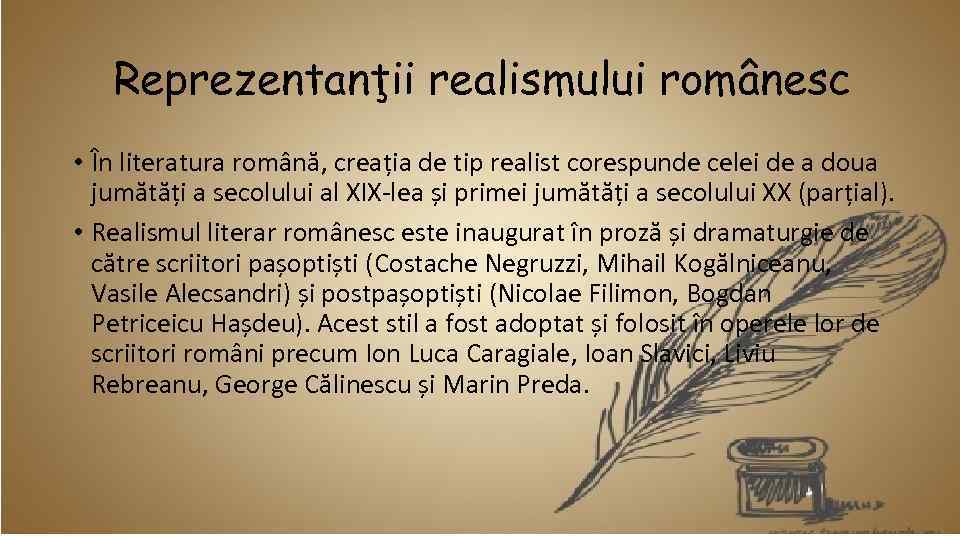 Reprezentanţii realismului românesc

• În literatura română, creația de tip realist corespunde celei de a doua jumătăți a secolului al XIX-lea și primei jumătăți a secolului XX (parțial).

• Realismul literar românesc este inaugurat în proză și dramaturgie de către scriitori pașoptiști (Costache Negruzzi, Mihail Kogălniceanu, Vasile Alecsandri) și postpașoptiști (Nicolae Filimon, Bogdan Petriceicu Hașdeu). Acest stil a fost adoptat și folosit în operele lor de scriitori români precum Ion Luca Caragiale, Ioan Slavici, Liviu Rebreanu, George Călinescu și Marin Preda.